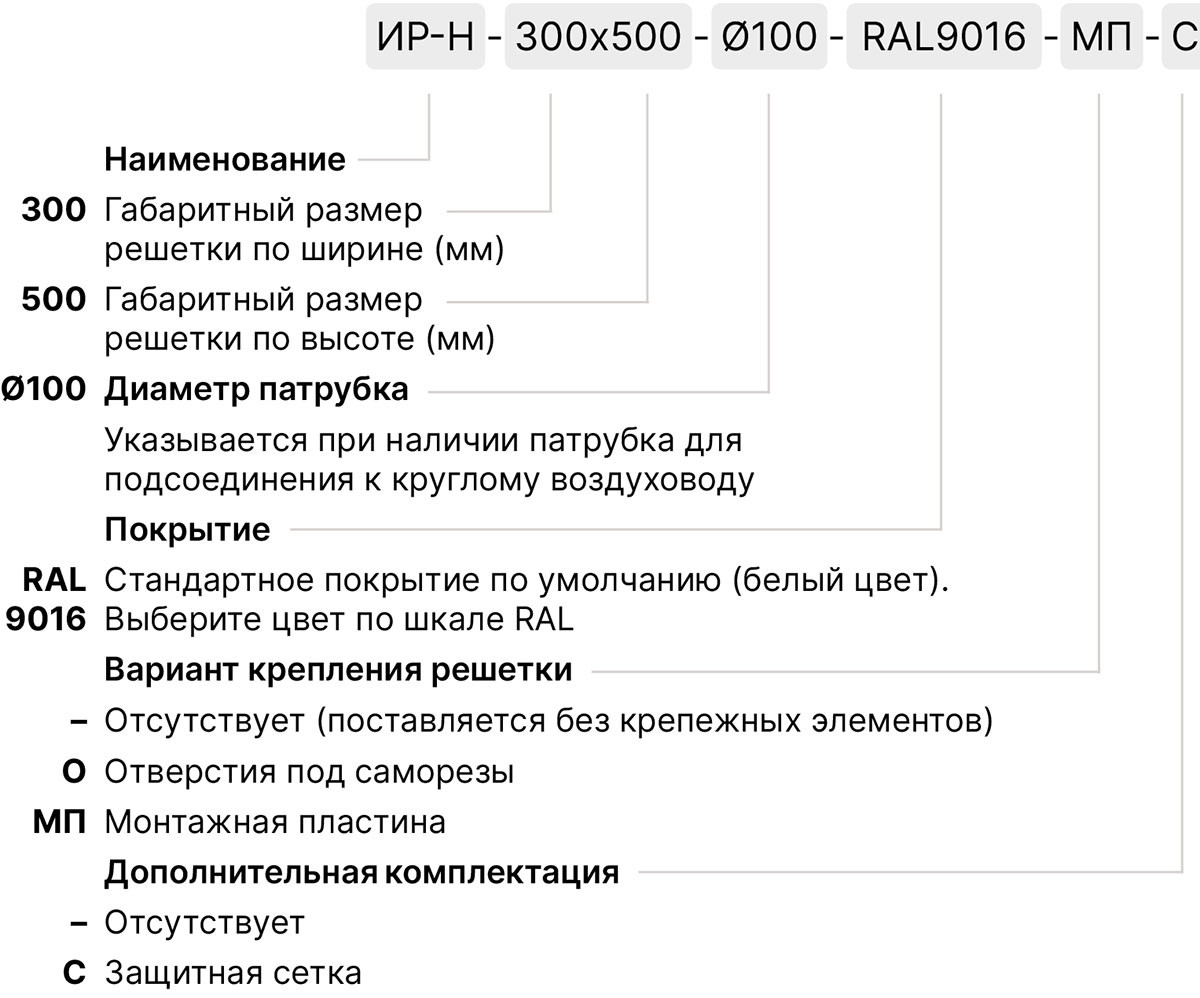 ИР-Н - 300x500 - Ø100 - RAL9016 - МП - С

Наименование

300 Габаритный размер решетки по ширине (мм)

500 Габаритный размер решетки по высоте (мм)

Ø100 Диаметр патрубка

Указывается при наличии патрубка для подсоединения к круглому воздуховоду

Покрытие

RAL 9016 Стандартное покрытие по умолчанию (белый цвет). Выберите цвет по шкале RAL

Вариант крепления решетки

– Отсутствует (поставляется без крепежных элементов)

О Отверстия под саморезы

МП Монтажная пластина

Дополнительная комплектация

– Отсутствует

С Защитная сетка